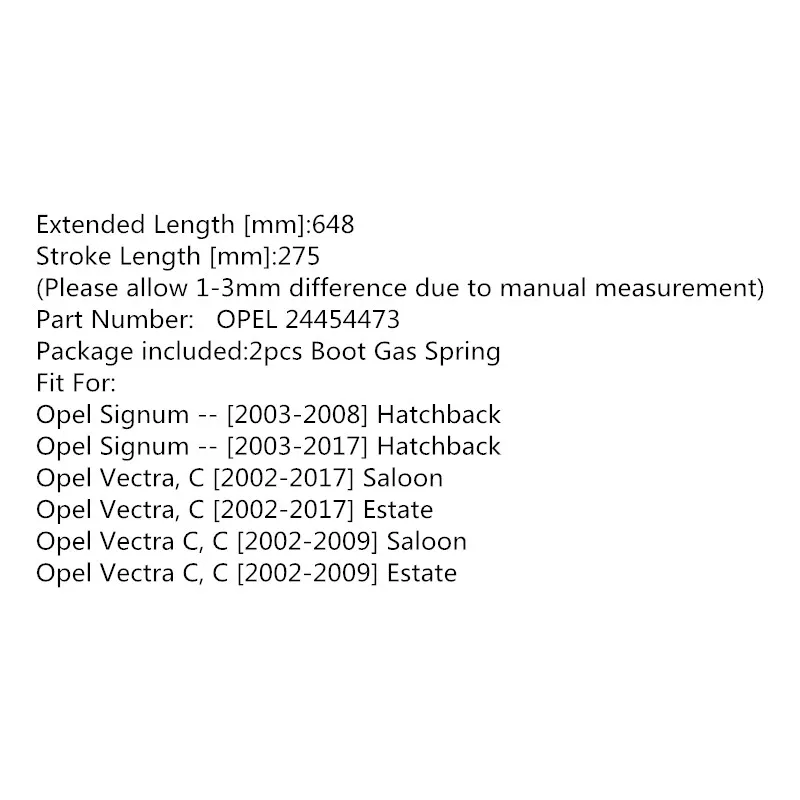 Extended Length [mm]:648
Stroke Length [mm]:275
(Please allow 1-3mm difference due to manual measurement)
Part Number: OPEL 24454473
Package included:2pcs Boot Gas Spring
Fit For:
Opel Signum -- [2003-2008] Hatchback
Opel Signum -- [2003-2017] Hatchback
Opel Vectra, C [2002-2017] Saloon
Opel Vectra, C [2002-2017] Estate
Opel Vectra C, C [2002-2009] Saloon
Opel Vectra C, C [2002-2009] Estate